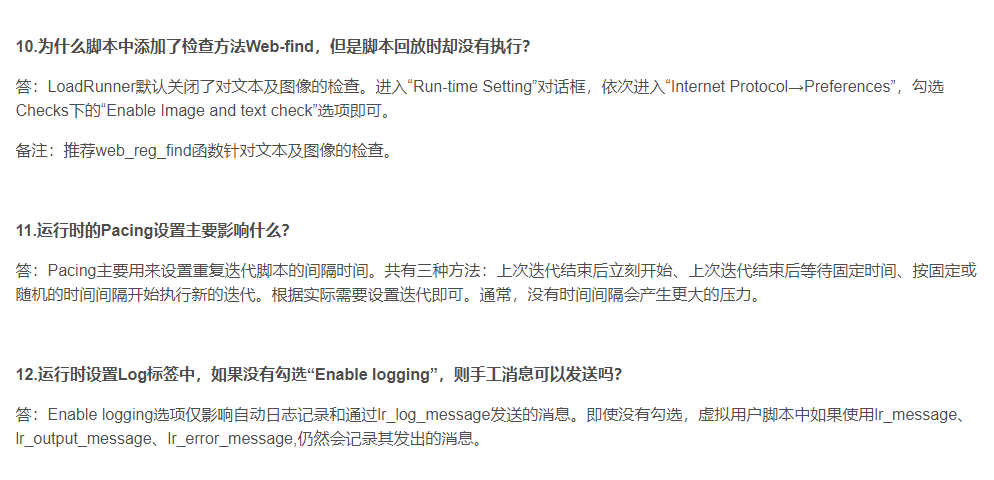 10.为什么脚本中添加了检查方法Web-find，但是脚本回放时却没有执行?

答：LoadRunner默认关闭了对文本及图像的检查。进入“Run-time Setting”对话框，依次进入“Internet Protocol→Preferences”，勾选Checks下的“Enable Image and text check”选项即可。

备注：推荐web_reg_find函数针对文本及图像的检查。

11.运行时的Pacing设置主要影响什么?

答：Pacing主要用来设置重复迭代脚本的间隔时间。共有三种方法：上次迭代结束后立刻开始、上次迭代结束后等待固定时间、按固定或随机的时间间隔开始执行新的迭代。根据实际需要设置迭代即可。通常，没有时间间隔会产生更大的压力。

12.运行时设置Log标签中，如果没有勾选“Enable logging”，则手工消息可以发送吗?

答：Enable logging选项仅影响自动日志记录和通过lr_log_message发送的消息。即使没有勾选，虚拟用户脚本中如果使用lr_message、lr_output_message、lr_error_message,仍然会记录其发出的消息。